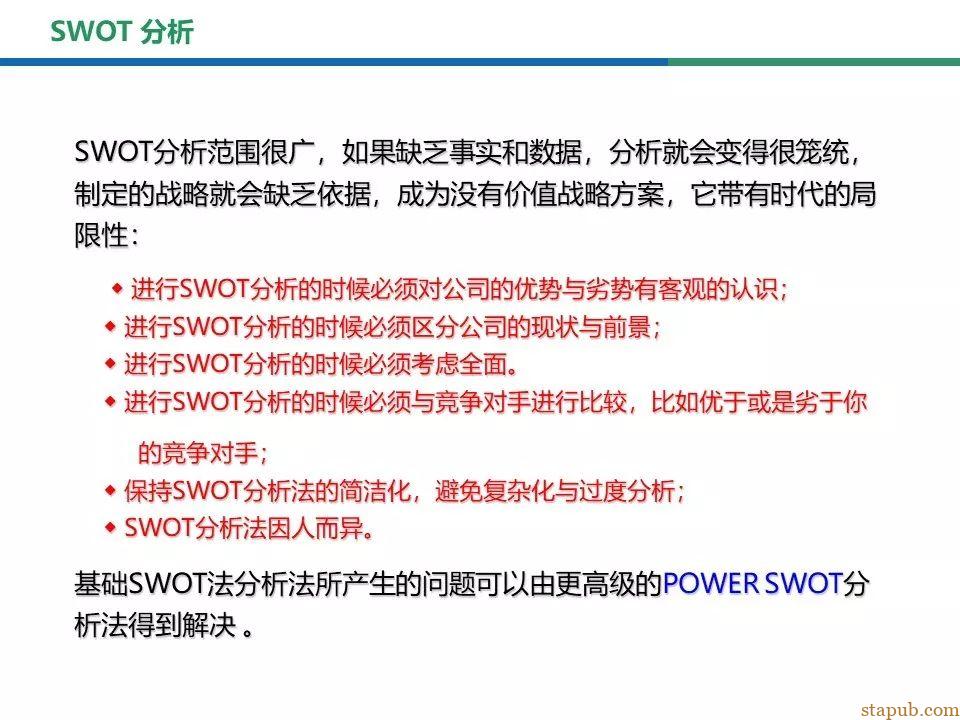 SWOT 分析

SWOT分析范围很广，如果缺乏事实和数据，分析就会变得很笼统，制定的战略就会缺乏依据，成为没有价值战略方案，它带有时代的局限性：

◆ 进行SWOT分析的时候必须对公司的优势与劣势有客观的认识；
◆ 进行SWOT分析的时候必须区分公司的现状与前景；
◆ 进行SWOT分析的时候必须考虑全面。
◆ 进行SWOT分析的时候必须与竞争对手进行比较，比如优于或是劣于你的竞争对手；
◆ 保持SWOT分析法的简洁化，避免复杂化与过度分析；
◆ SWOT分析法因人而异。

基础SWOT法分析法所产生的问题可以由更高级的POWER SWOT分析法得到解决 。

stapub.com